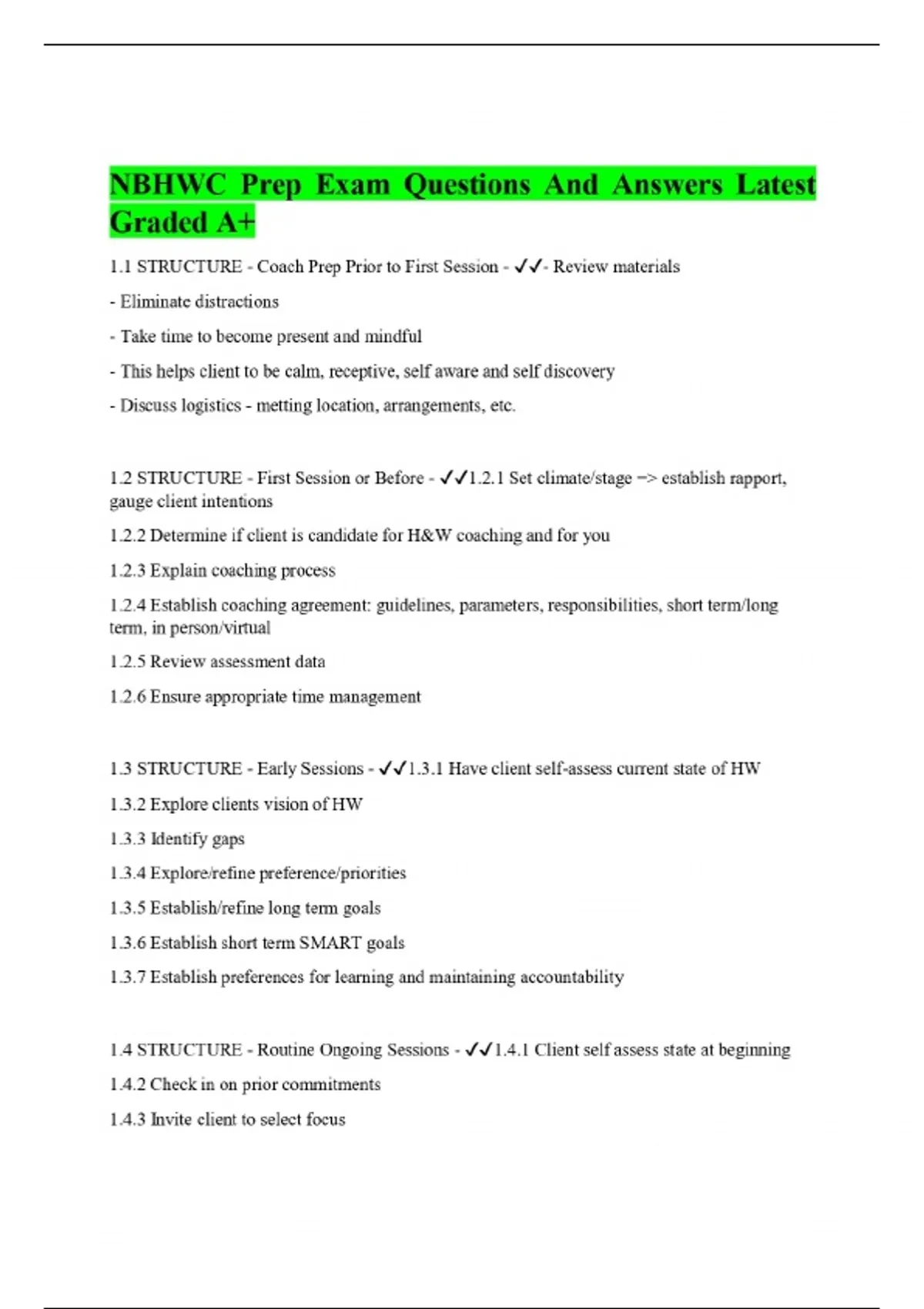 NBHWC Prep Exam Questions And Answers Latest Graded A+

1.1 STRUCTURE - Coach Prep Prior to First Session - ✓✓- Review materials

- Eliminate distractions

- Take time to become present and mindful

- This helps client to be calm, receptive, self aware and self discovery

- Discuss logistics - metting location, arrangements, etc.

1.2 STRUCTURE - First Session or Before - ✓✓1.2.1 Set climate/stage => establish rapport, gauge client intentions

1.2.2 Determine if client is candidate for H&W coaching and for you

1.2.3 Explain coaching process

1.2.4 Establish coaching agreement: guidelines, parameters, responsibilities, short term/long term, in person/virtual

1.2.5 Review assessment data

1.2.6 Ensure appropriate time management

1.3 STRUCTURE - Early Sessions - ✓✓1.3.1 Have client self-assess current state of HW

1.3.2 Explore clients vision of HW

1.3.3 Identify gaps

1.3.4 Explore/refine preference/priorities

1.3.5 Establish/refine long term goals

1.3.6 Establish short term SMART goals

1.3.7 Establish preferences for learning and maintaining accountability

1.4 STRUCTURE - Routine Ongoing Sessions - ✓✓1.4.1 Client self assess state at beginning

1.4.2 Check in on prior commitments

1.4.3 Invite client to select focus